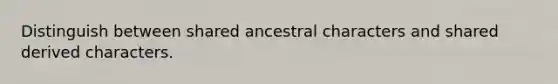 Distinguish between shared ancestral characters and shared derived characters.